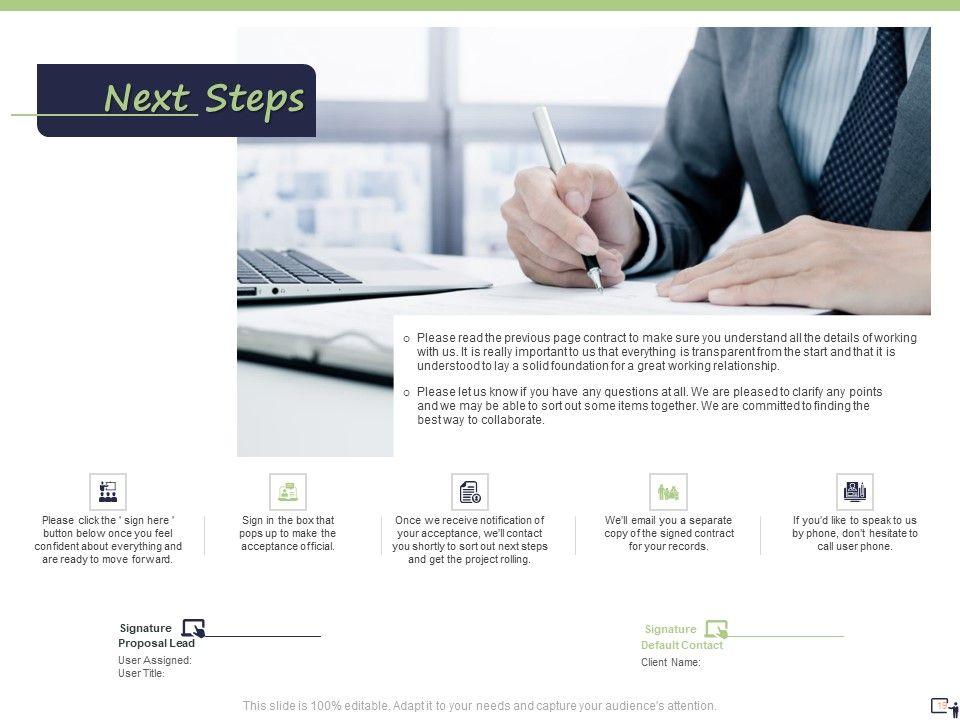 Next Steps

o Please read the previous page contract to make sure you understand all the details of working with us. It is really important to us that everything is transparent from the start and that it is understood to lay a solid foundation for a great working relationship.

o Please let us know if you have any questions at all. We are pleased to clarify any points and we may be able to sort out some items together. We are committed to finding the best way to collaborate.

Please click the ' sign here ' button below once you feel confident about everything and are ready to move forward.

Sign in the box that pops up to make the acceptance official.

Once we receive notification of your acceptance, we'll contact you shortly to sort out next steps and get the project rolling.

We'll email you a separate copy of the signed contract for your records.

If you'd like to speak to us by phone, don't hesitate to call user phone.

Signature
Proposal Lead
User Assigned:
User Title:

Signature
Default Contact
Client Name:

This slide is 100% editable. Adapt it to your needs and capture your audience's attention.

15